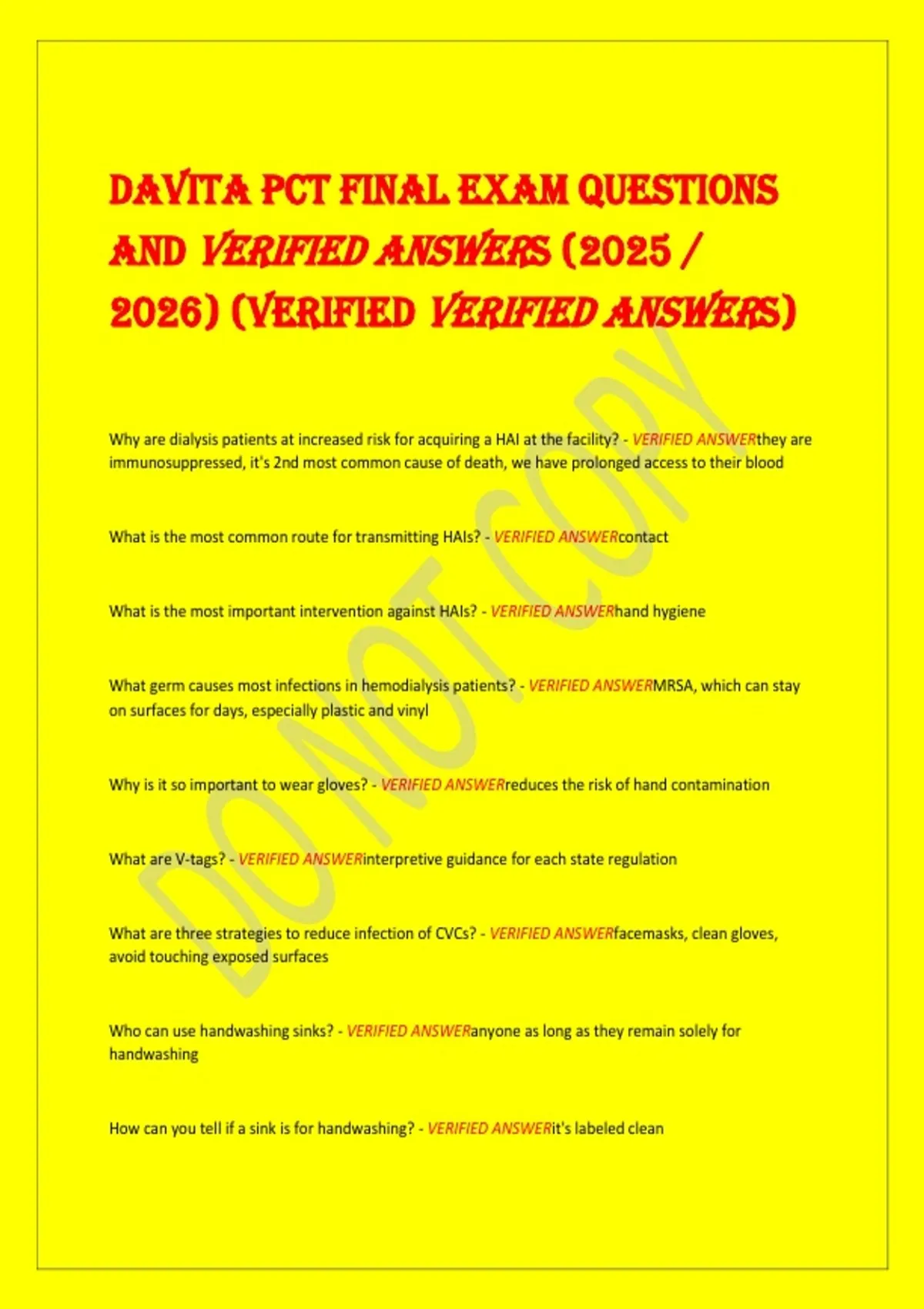 DAVITA PCT FINAL EXAM QUESTIONS AND VERIFIED ANSWERS (2025 / 2026) (VERIFIED VERIFIED ANSWERS)

Why are dialysis patients at increased risk for acquiring a HAI at the facility? - VERIFIED ANSWERthey are immunosuppressed, it's 2nd most common cause of death, we have prolonged access to their blood

What is the most common route for transmitting HAIs? - VERIFIED ANSWERcontact

What is the most important intervention against HAIs? - VERIFIED ANSWERhand hygiene

What germ causes most infections in hemodialysis patients? - VERIFIED ANSWERMRSA, which can stay on surfaces for days, especially plastic and vinyl

Why is it so important to wear gloves? - VERIFIED ANSWERreduces the risk of hand contamination

What are V-tags? - VERIFIED ANSWERinterpretive guidance for each state regulation

What are three strategies to reduce infection of CVCs? - VERIFIED ANSWERfacemasks, clean gloves, avoid touching exposed surfaces

Who can use handwashing sinks? - VERIFIED ANSWERanyone as long as they remain solely for handwashing

How can you tell if a sink is for handwashing? - VERIFIED ANSWERit's labeled clean

DO NOT COPY